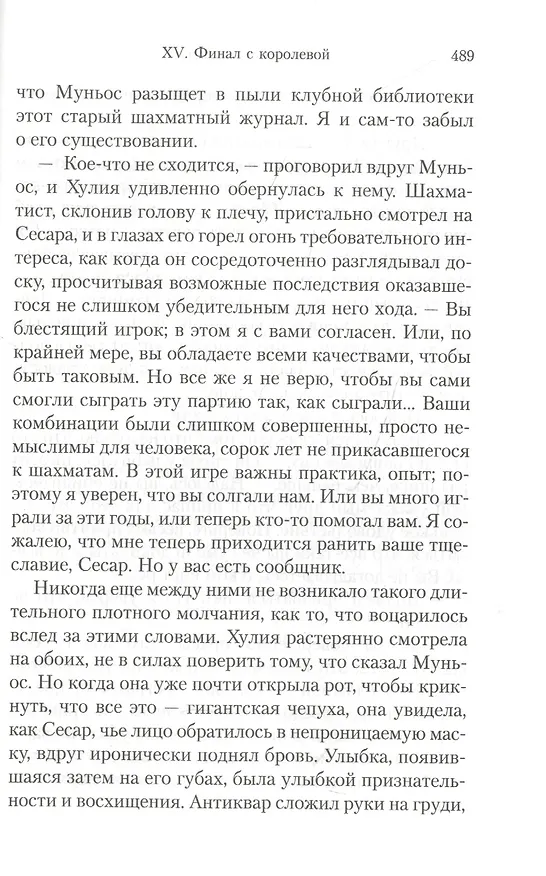 XV. Финал с королевой 489

что Муньос разыщет в пыли клубной библиотеки этот старый шахматный журнал. Я и сам-то забыл о его существовании.

— Кое-что не сходится, — проговорил вдруг Муньос, и Хулия удивленно обернулась к нему. Шахматист, склонив голову к плечу, пристально смотрел на Сесара, и в глазах его горел огонь требовательного интереса, как когда он сосредоточенно разглядывал доску, просчитывая возможные последствия оказавшегося не слишком убедительным для него хода. — Вы блестящий игрок; в этом я с вами согласен. Или, по крайней мере, вы обладаете всеми качествами, чтобы быть таковым. Но все же я не верю, чтобы вы сами смогли сыграть эту партию так, как сыграли... Ваши комбинации были слишком совершенны, просто немыслимы для человека, сорок лет не прикасавшегося к шахматам. В этой игре важны практика, опыт; поэтому я уверен, что вы солгали нам. Или вы много играли за эти годы, или теперь кто-то помогал вам. Я сожалею, что мне теперь приходится ранить ваше тщеславие, Сесар. Но у вас есть сообщник.

Никогда еще между ними не возникало такого длительного плотного молчания, как то, что воцарилось вслед за этими словами. Хулия растерянно смотрела на обоих, не в силах поверить тому, что сказал Муньос. Но когда она уже почти открыла рот, чтобы крикнуть, что все это — гигантская чепуха, она увидела, как Сесар, чье лицо обратилось в непроницаемую маску, вдруг иронически поднял бровь. Улыбка, появившаяся затем на его губах, была улыбкой признательности и восхищения. Антиквар сложил руки на груди,